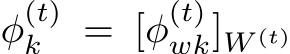 $\phi_k^{(t)} = [\phi_{wk}^{(t)}]_{W^{(t)}}$